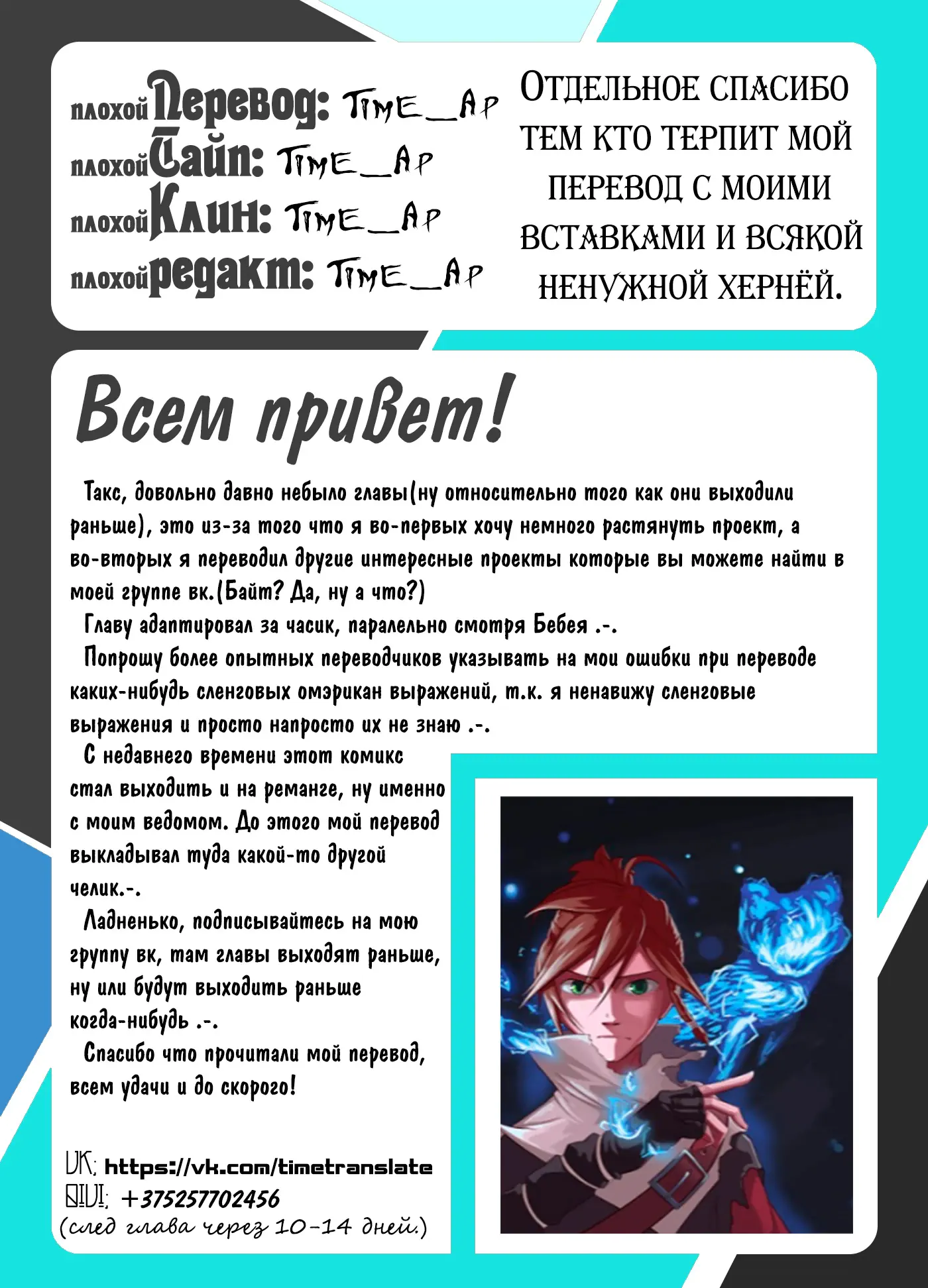 плохой Перевод: Time_Ap
плохой Тайп: Time_Ap
плохой Клин: Time_Ap
плохой редакт: Time_Ap

Отдельное спасибо тем кто терпит мой перевод с моими вставками и всякой ненужной хернёй.

Всем привет!

Такс, довольно давно небыло главы(ну относительно того как они выходили раньше), это из-за того что я во-первых хочу немного растянуть проект, а во-вторых я переводил другие интересные проекты которые вы можете найти в моей группе вк.(Байт? Да, ну а что?)

Главу адаптировал за часик, паралельно смотря Бебея .-.

Попрошу более опытных переводчиков указывать на мои ошибки при переводе каких-нибудь сленговых омэрикан выражений, т.к. я ненавижу сленговые выражения и просто напросто их не знаю .-.

С недавнего времени этот комикс стал выходить и на реманге, ну именно с моим ведомом. До этого мой перевод выкладывал туда какой-то другой челик.-.

Ладненько, подписывайтесь на мою группу вк, там главы выходят раньше, ну или будут выходить раньше когда-нибудь .-.

Спасибо что прочитали мой перевод, всем удачи и до скорого!

VK: https://vk.com/timetranslate
QIWI: +375257702456
(след глава через 10-14 дней.)